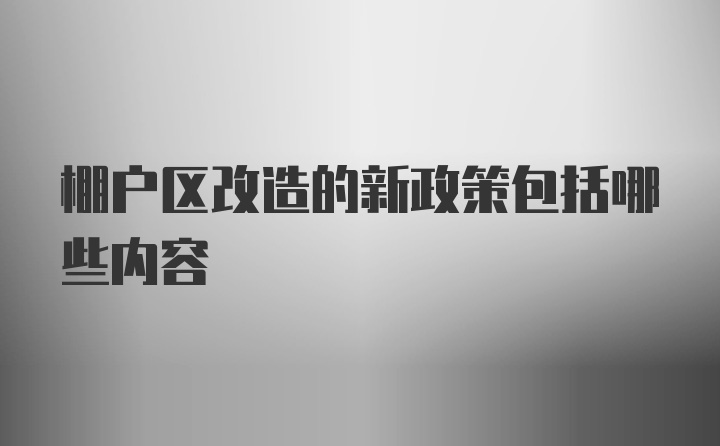 棚户区改造的新政策包括哪些内容